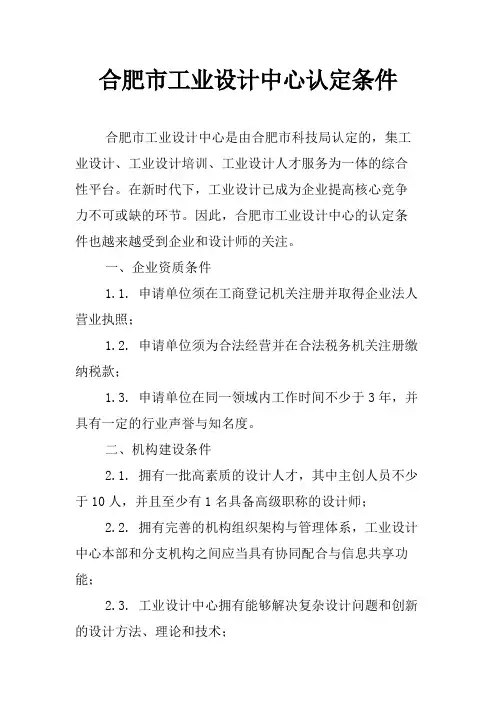 合肥市工业设计中心认定条件

合肥市工业设计中心是由合肥市科技局认定的，集工业设计、工业设计培训、工业设计人才服务为一体的综合性平台。在新时代下，工业设计已成为企业提高核心竞争力不可或缺的环节。因此，合肥市工业设计中心的认定条件也越来越受到企业和设计师的关注。

一、企业资质条件

1.1. 申请单位须在工商登记机关注册并取得企业法人营业执照；

1.2. 申请单位须为合法经营并在合法税务机关注册缴纳税款；

1.3. 申请单位在同一领域内工作时间不少于 3 年，并具有一定的行业声誉与知名度。

二、机构建设条件

2.1. 拥有一批高素质的设计人才，其中主创人员不少于 10 人，并且至少有 1 名具备高级职称的设计师；

2.2. 拥有完善的机构组织架构与管理体系，工业设计中心本部和分支机构之间应当具有协同配合与信息共享功能；

2.3. 工业设计中心拥有能够解决复杂设计问题和创新的设计方法、理论和技术；